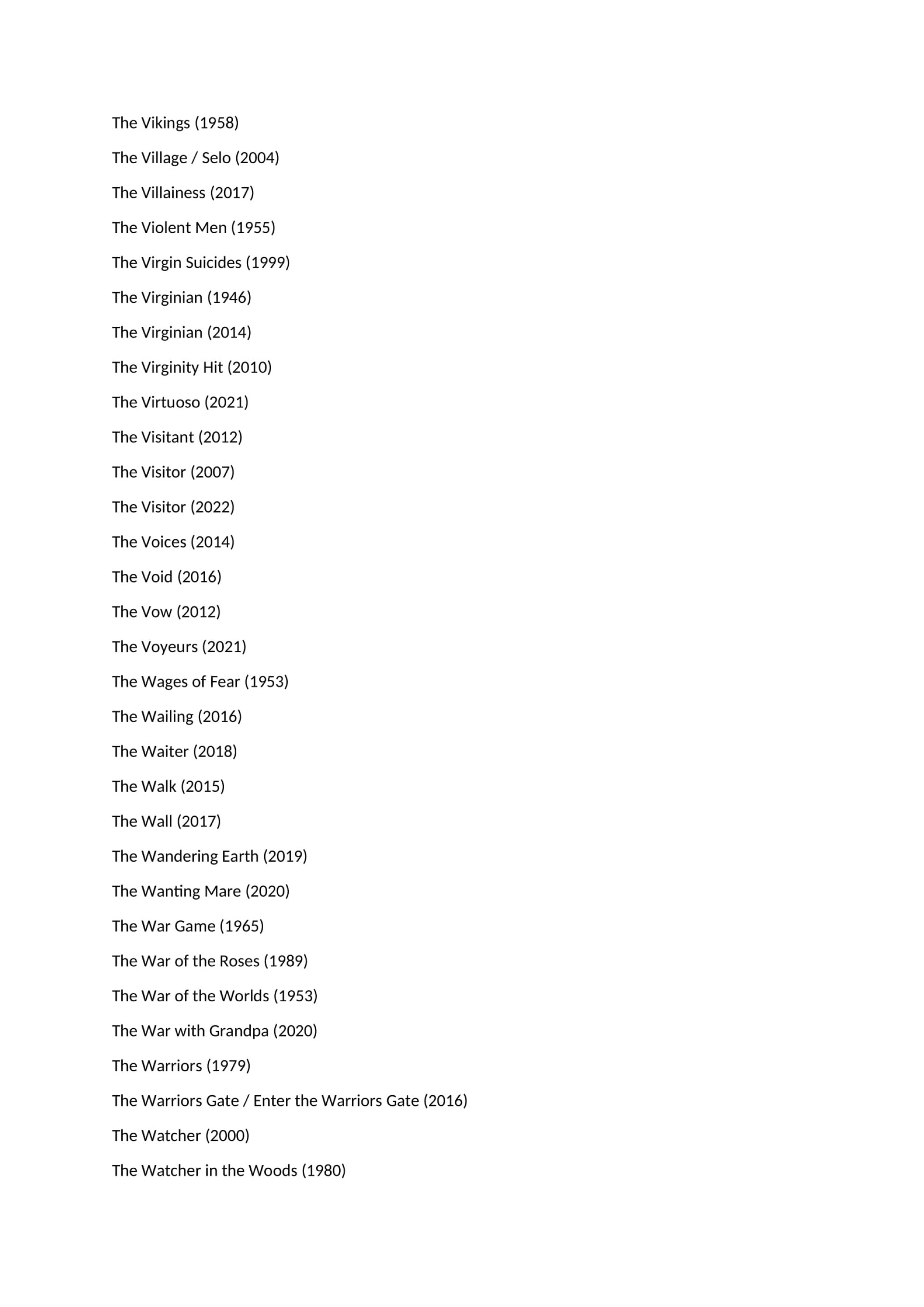 The Vikings (1958)

The Village / Selo (2004)

The Villainess (2017)

The Violent Men (1955)

The Virgin Suicides (1999)

The Virginian (1946)

The Virginian (2014)

The Virginity Hit (2010)

The Virtuoso (2021)

The Visitant (2012)

The Visitor (2007)

The Visitor (2022)

The Voices (2014)

The Void (2016)

The Vow (2012)

The Voyeurs (2021)

The Wages of Fear (1953)

The Wailing (2016)

The Waiter (2018)

The Walk (2015)

The Wall (2017)

The Wandering Earth (2019)

The Wanting Mare (2020)

The War Game (1965)

The War of the Roses (1989)

The War of the Worlds (1953)

The War with Grandpa (2020)

The Warriors (1979)

The Warriors Gate / Enter the Warriors Gate (2016)

The Watcher (2000)

The Watcher in the Woods (1980)